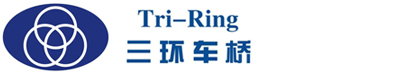 Tri–Ring
三环车桥